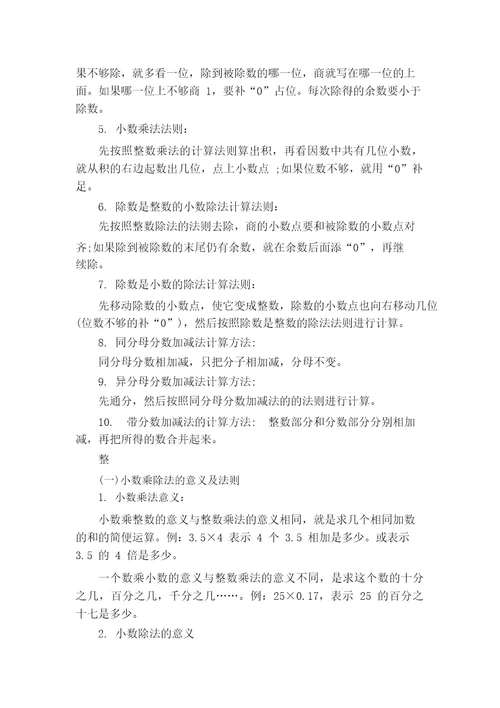 果不够除，就多看一位，除到被除数的哪一位，商就写在哪一位的上面。如果哪一位上不够商 1，要补“0”占位。每次除得的余数要小于除数。

5. 小数乘法法则：

先按照整数乘法的计算法则算出积，再看因数中共有几位小数，就从积的右边起数出几位，点上小数点 ;如果位数不够，就用“0”补足。

6. 除数是整数的小数除法计算法则：

先按照整数除法的法则去除，商的小数点要和被除数的小数点对齐;如果除到被除数的末尾仍有余数，就在余数后面添“0”，再继续除。

7. 除数是小数的除法计算法则：

先移动除数的小数点，使它变成整数，除数的小数点也向右移动几位(位数不够的补“0”)，然后按照除数是整数的除法法则进行计算。

8. 同分母分数加减法计算方法：

同分母分数相加减，只把分子相加减，分母不变。

9. 异分母分数加减法计算方法：

先通分，然后按照同分母分数加减法的的法则进行计算。

10. 带分数加减法的计算方法： 整数部分和分数部分分别相加减，再把所得的数合并起来。

整

(一)小数乘除法的意义及法则

1. 小数乘法意义：

小数乘整数的意义与整数乘法的意义相同，就是求几个相同加数的和的简便运算。例：3.5×4 表示 4 个 3.5 相加是多少。或表示 3.5 的 4 倍是多少。

一个数乘小数的意义与整数乘法的意义不同，是求这个数的十分之几，百分之几，千分之几……。例：25×0.17，表示 25 的百分之十七是多少。

2. 小数除法的意义